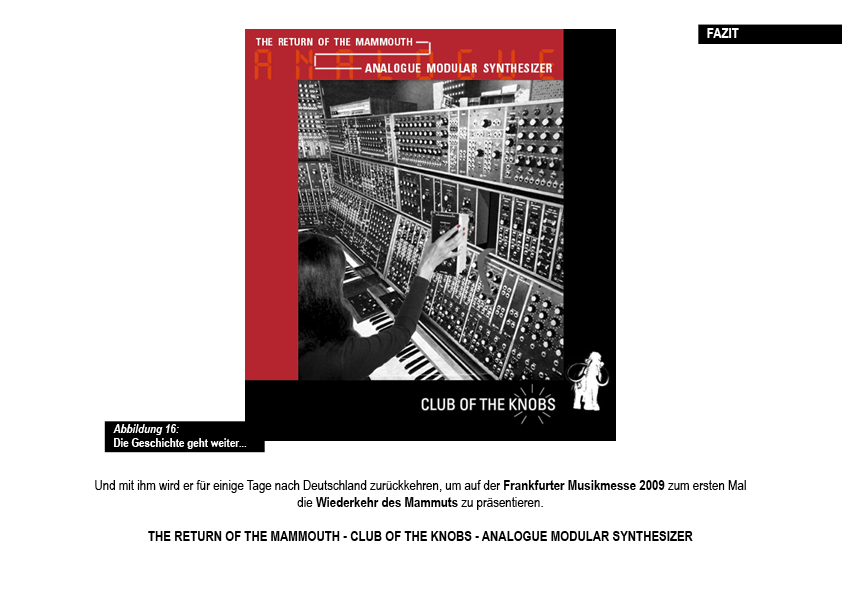 FAZIT

THE RETURN OF THE MAMMOUTH

ANALOGUE

ANALOGUE MODULAR SYNTHESIZER

CLUB OF THE KNOBS

Abbildung 16:
Die Geschichte geht weiter...

Und mit ihm wird er für einige Tage nach Deutschland zurückkehren, um auf der Frankfurter Musikmesse 2009 zum ersten Mal die Wiederkehr des Mammuts zu präsentieren.

THE RETURN OF THE MAMMOUTH - CLUB OF THE KNOBS - ANALOGUE MODULAR SYNTHESIZER